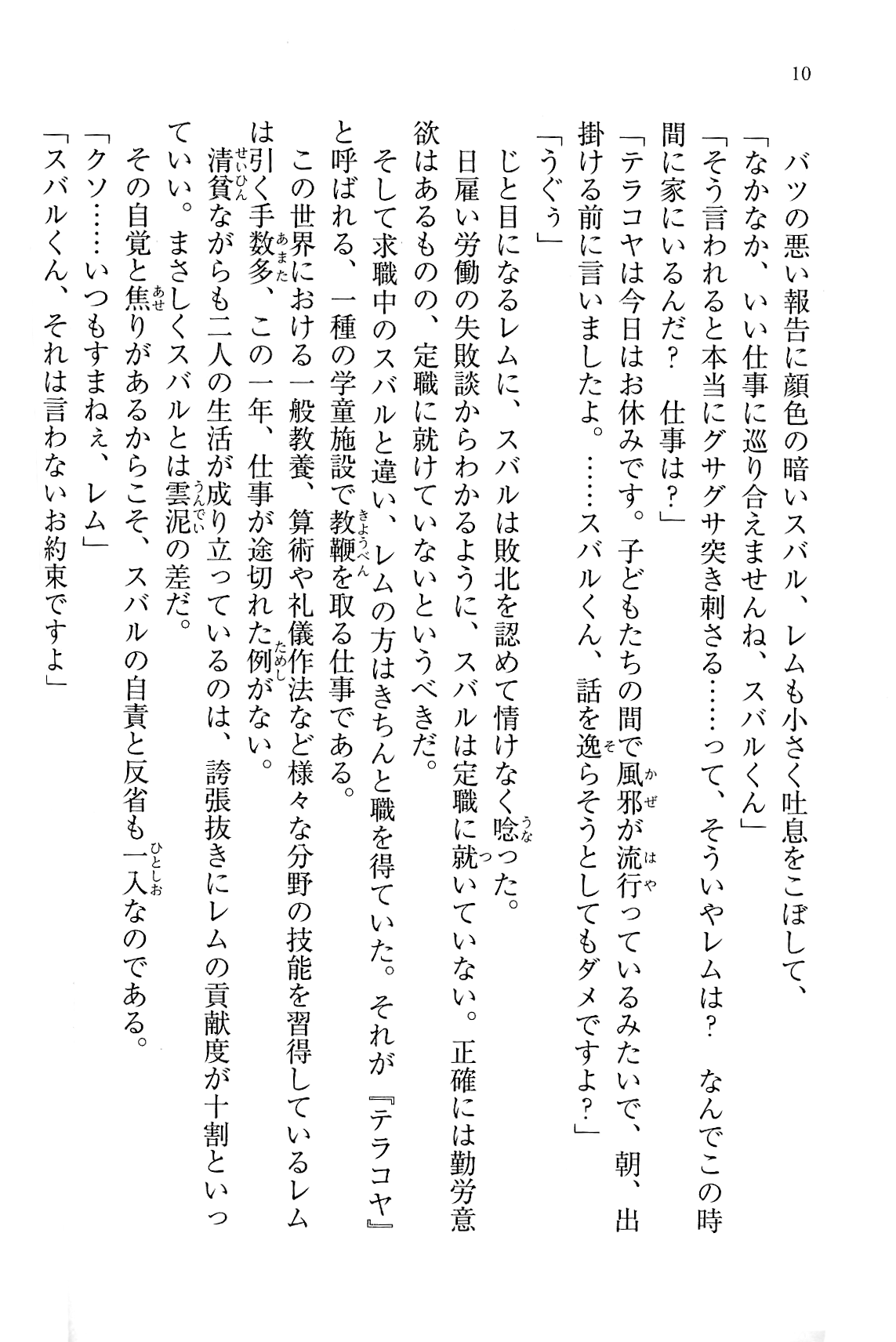 10

バツの悪い報告に顔色の暗いスバル、レムも小さく吐息をこぼして、

「なかなか、いい仕事に巡り合えませんね、スバルくん」

「そう言われると本当にグサグサ突き刺さる……って、そういやレムは？　なんでこの時間に家にいるんだ？　仕事は？」

「テラコヤは今日はお休みです。子どもたちの間で風邪が流行っているみたいで、朝、出掛ける前に言いましたよ。……スバルくん、話を逸らそうとしてもダメですよ？」

「うぐぅ」

じと目になるレムに、スバルは敗北を認めて情けなく唸った。

日雇い労働の失敗談からわかるように、スバルは定職に就いていない。正確には勤労意欲はあるものの、定職に就けていないというべきだ。

そして求職中のスバルと違い、レムの方はきちんと職を得ていた。それが『テラコヤ』と呼ばれる、一種の学童施設で教鞭を取る仕事である。

この世界における一般教養、算術や礼儀作法など様々な分野の技能を習得しているレムは引く手数多、この一年、仕事が途切れた例がない。

清貧ながらも二人の生活が成り立っているのは、誇張抜きにレムの貢献度が十割といっていい。まさしくスバルとは雲泥の差だ。

その自覚と焦りがあるからこそ、スバルの自責と反省も一入なのである。

「クソ……いつもすまねぇ、レム」

「スバルくん、それは言わないお約束ですよ」